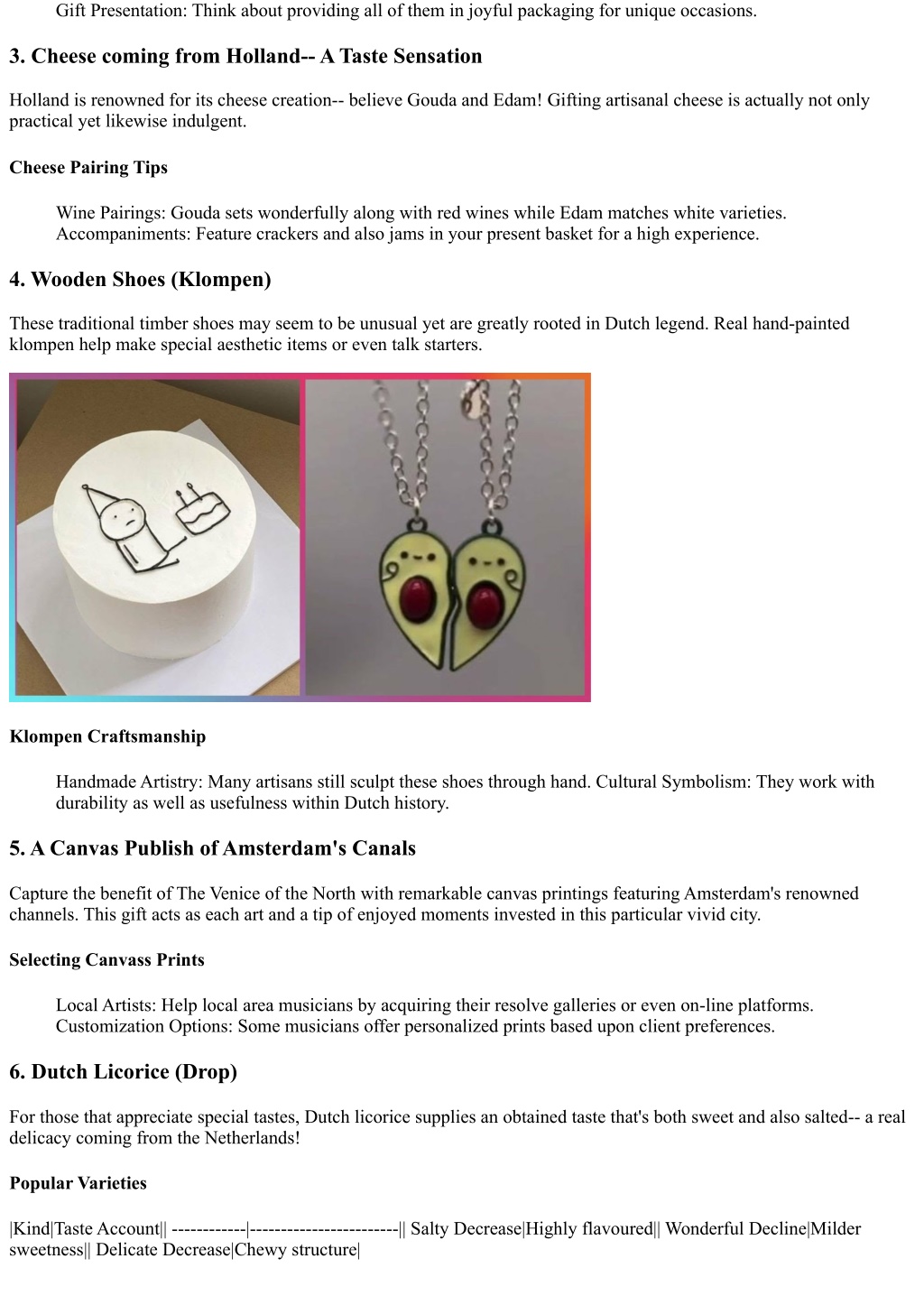 Gift Presentation: Think about providing all of them in joyful packaging for unique occasions.

3. Cheese coming from Holland-- A Taste Sensation

Holland is renowned for its cheese creation-- believe Gouda and Edam! Gifting artisanal cheese is actually not only practical yet likewise indulgent.

Cheese Pairing Tips

Wine Pairings: Gouda sets wonderfully along with red wines while Edam matches white varieties. Accompaniments: Feature crackers and also jams in your present basket for a high experience.

4. Wooden Shoes (Klompen)

These traditional timber shoes may seem to be unusual yet are greatly rooted in Dutch legend. Real hand-painted klompen help make special aesthetic items or even talk starters.

Klompen Craftsmanship

Handmade Artistry: Many artisans still sculpt these shoes through hand. Cultural Symbolism: They work with durability as well as usefulness within Dutch history.

5. A Canvas Publish of Amsterdam's Canals

Capture the benefit of The Venice of the North with remarkable canvas printings featuring Amsterdam's renowned channels. This gift acts as each art and a tip of enjoyed moments invested in this particular vivid city.

Selecting Canvass Prints

Local Artists: Help local area musicians by acquiring their resolve galleries or even on-line platforms. Customization Options: Some musicians offer personalized prints based upon client preferences.

6. Dutch Licorice (Drop)

For those that appreciate special tastes, Dutch licorice supplies an obtained taste that's both sweet and also salted-- a real delicacy coming from the Netherlands!

Popular Varieties

|Kind|Taste Account|| ------------|------------------------|| Salty Decrease|Highly flavoured|| Wonderful Decline|Milder sweetness|| Delicate Decrease|Chewy structure|